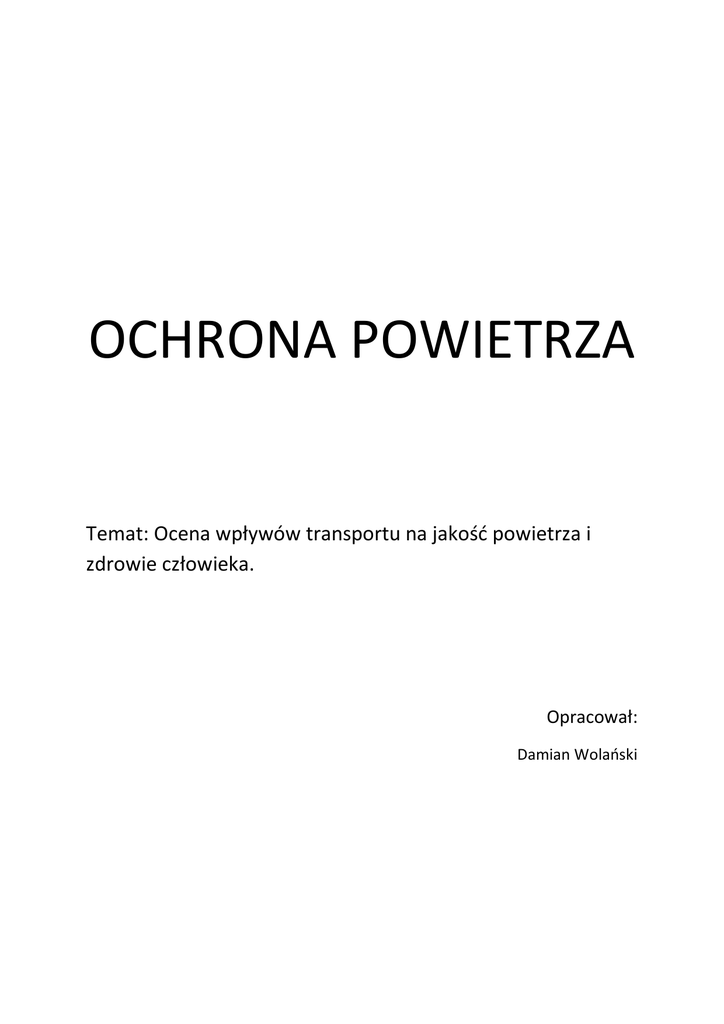 OCHRONA POWIETRZA

Temat: Ocena wpływów transportu na jakość powietrza i zdrowie człowieka.

Opracował:

Damian Wolański